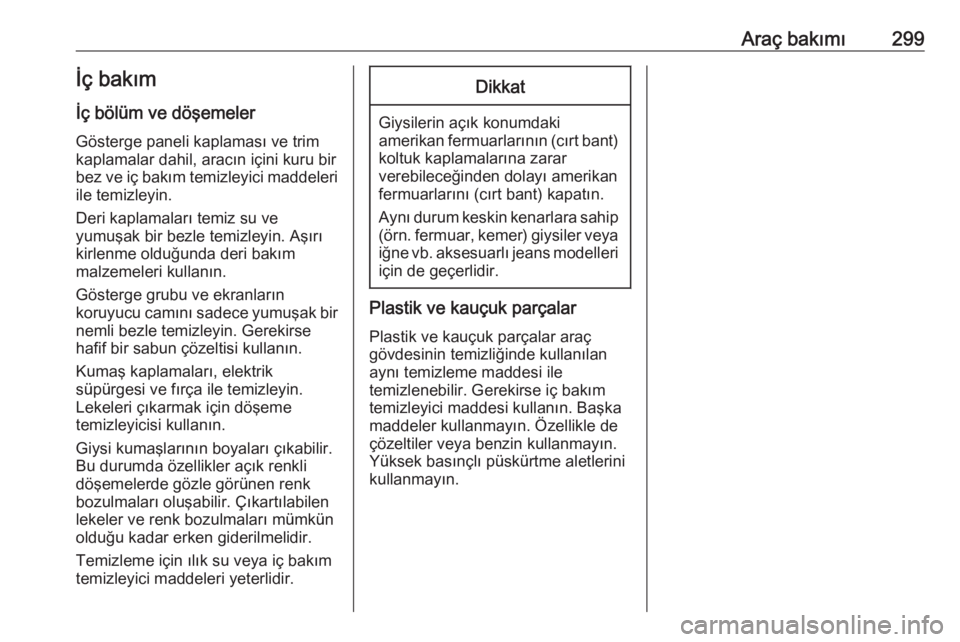 Araç bakımı 299

İç bakım

İç bölüm ve döşemeler

Gösterge paneli kaplaması ve trim kaplamalar dahil, aracın içini kuru bir bez ve iç bakım temizleyici maddeleri ile temizleyin.

Deri kaplamaları temiz su ve yumuşak bir bezle temizleyin. Aşırı kirlenme olduğunda deri bakım malzemeleri kullanın.

Gösterge grubu ve ekranların koruyucu camını sadece yumuşak bir nemli bezle temizleyin. Gerekirse hafif bir sabun çözeltisi kullanın.

Kumaş kaplamaları, elektrik süpürgesi ve fırça ile temizleyin. Lekeleri çıkarmak için döşeme temizleyicisi kullanın.

Giysi kumaşlarının boyaları çıkabilir. Bu durumda özellikler açık renkli döşemelerde gözle görünen renk bozulmaları oluşabilir. Çıkartılabilen lekeler ve renk bozulmaları mümkün olduğu kadar erken giderilmelidir.

Temizleme için ılık su veya iç bakım temizleyici maddeleri yeterlidir.

Dikkat

Giysilerin açık konumdaki amerikan fermuarlarının (cırt bant) koltuk kaplamalarına zarar verebileceğinden dolayı amerikan fermuarlarını (cırt bant) kapatın.

Aynı durum keskin kenarlara sahip (örn. fermuar, kemer) giysiler veya iğne vb. aksesuarlı jeans modelleri için de geçerlidir.

Plastik ve kauçuk parçalar

Plastik ve kauçuk parçalar araç gövdesinin temizliğinde kullanılan aynı temizleme maddesi ile temizlenebilir. Gerekirse iç bakım temizleyici maddesi kullanın. Başka maddeler kullanmayın. Özellikle de çözeltiler veya benzin kullanmayın. Yüksek basınçlı püskürtme aletlerini kullanmayın.

carmanualsonline.info